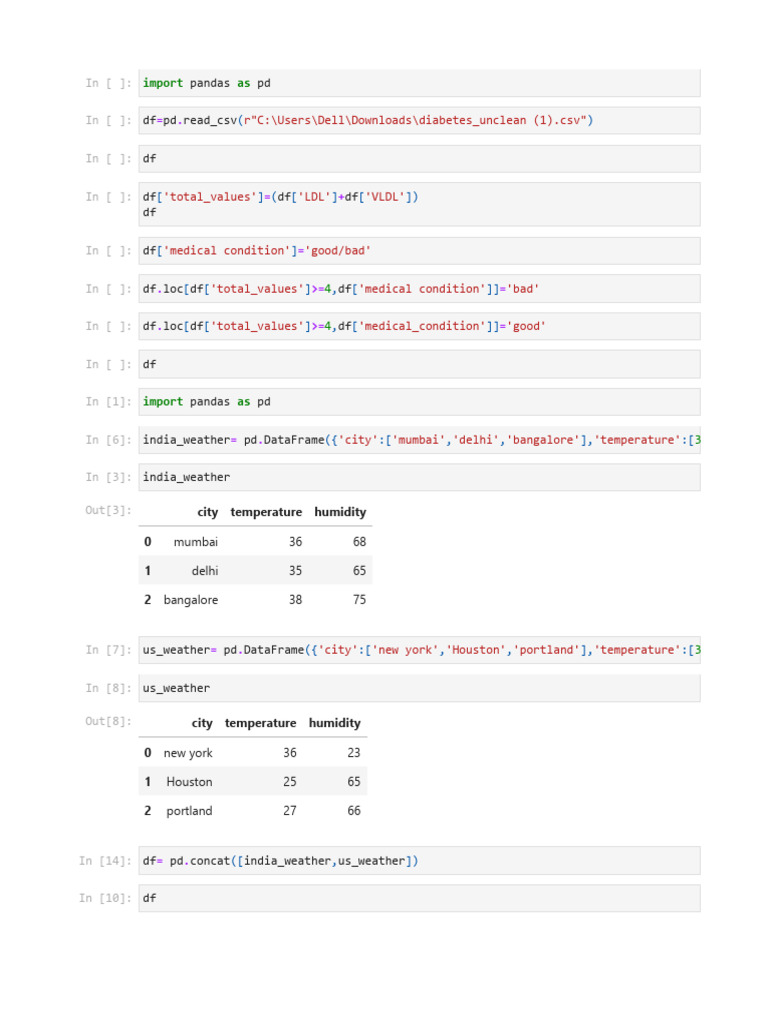 In [ ]: import pandas as pd

In [ ]: df=pd.read_csv(r"C:\Users\Dell\Downloads\diabetes_unclean (1).csv")

In [ ]: df

In [ ]: df['total_values']=(df['LDL']+df['VLDL'])
df

In [ ]: df['medical condition']='good/bad'

In [ ]: df.loc[df['total_values']>=4,df['medical condition']]='bad'

In [ ]: df.loc[df['total_values']>=4,df['medical_condition']]='good'

In [ ]: df

In [1]: import pandas as pd

In [6]: india_weather= pd.DataFrame({'city':['mumbai','delhi','bangalore'],'temperature':[3

In [3]: india_weather

Out[3]:

| | city | temperature | humidity |
|---|---|---|---|
| 0 | mumbai | 36 | 68 |
| 1 | delhi | 35 | 65 |
| 2 | bangalore | 38 | 75 |

In [7]: us_weather= pd.DataFrame({'city':['new york','Houston','portland'],'temperature':[3

In [8]: us_weather

Out[8]:

| | city | temperature | humidity |
|---|---|---|---|
| 0 | new york | 36 | 23 |
| 1 | Houston | 25 | 65 |
| 2 | portland | 27 | 66 |

In [14]: df= pd.concat([india_weather,us_weather])

In [10]: df